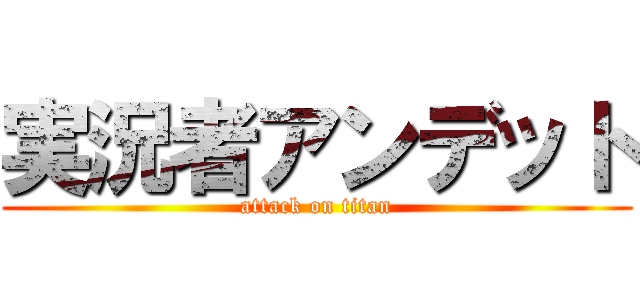 実況者アンデット
attack on titan